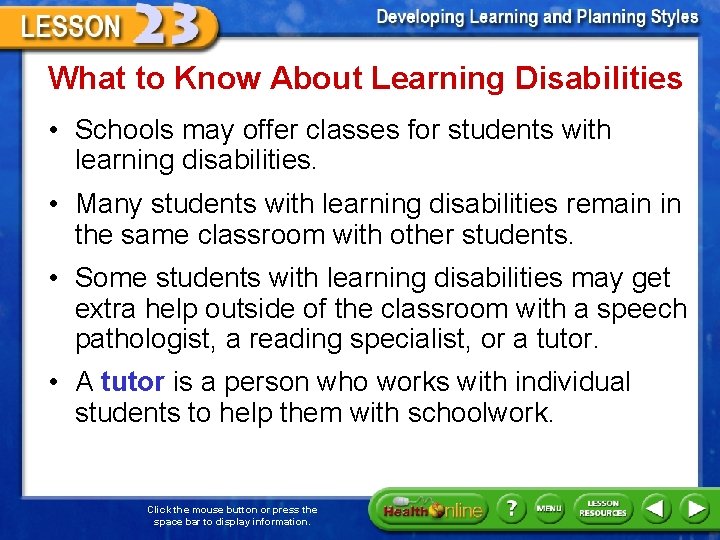 LESSON 23

Developing Learning and Planning Styles

What to Know About Learning Disabilities

• Schools may offer classes for students with learning disabilities.

• Many students with learning disabilities remain in the same classroom with other students.

• Some students with learning disabilities may get extra help outside of the classroom with a speech pathologist, a reading specialist, or a tutor.

• A tutor is a person who works with individual students to help them with schoolwork.

Click the mouse button or press the space bar to display information.

Health Online

?

MENU

LESSON RESOURCES